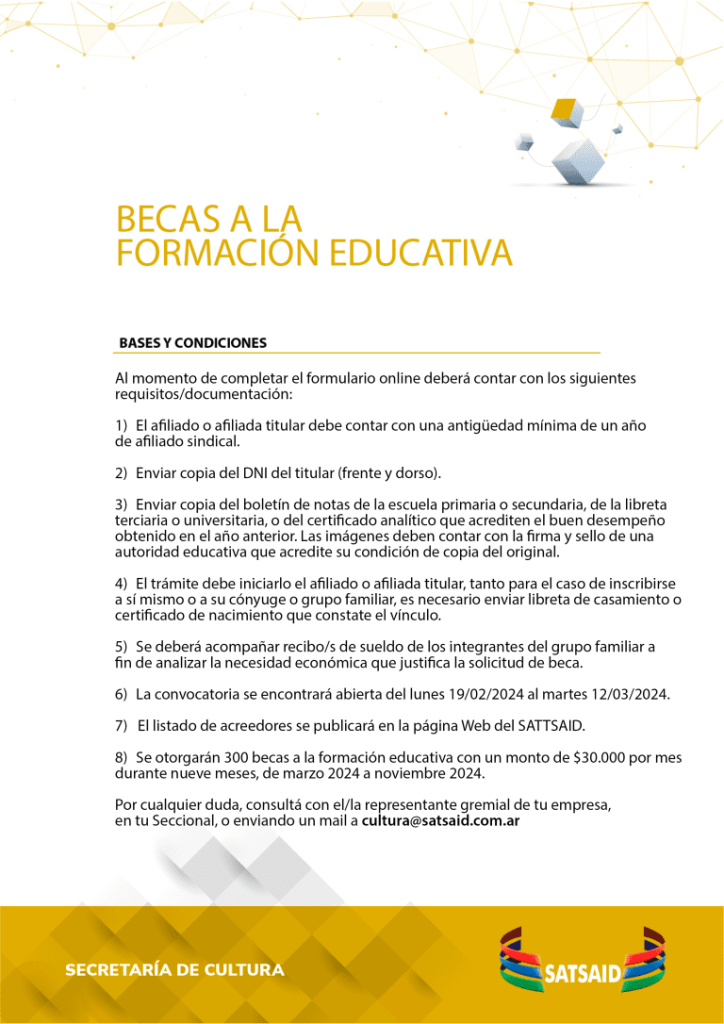 BECAS A LA
FORMACIÓN EDUCATIVA

BASES Y CONDICIONES

Al momento de completar el formulario online deberá contar con los siguientes requisitos/documentación:

1) El afiliado o afiliada titular debe contar con una antigüedad mínima de un año de afiliado sindical.

2) Enviar copia del DNI del titular (frente y dorso).

3) Enviar copia del boletín de notas de la escuela primaria o secundaria, de la libreta terciaria o universitaria, o del certificado analítico que acrediten el buen desempeño obtenido en el año anterior. Las imágenes deben contar con la firma y sello de una autoridad educativa que acredite su condición de copia del original.

4) El trámite debe iniciarlo el afiliado o afiliada titular, tanto para el caso de inscribirse a sí mismo o a su cónyuge o grupo familiar, es necesario enviar libreta de casamiento o certificado de nacimiento que constate el vínculo.

5) Se deberá acompañar recibo/s de sueldo de los integrantes del grupo familiar a fin de analizar la necesidad económica que justifica la solicitud de beca.

6) La convocatoria se encontrará abierta del lunes 19/02/2024 al martes 12/03/2024.

7) El listado de acreedores se publicará en la página Web del SATTSAID.

8) Se otorgarán 300 becas a la formación educativa con un monto de $30.000 por mes durante nueve meses, de marzo 2024 a noviembre 2024.

Por cualquier duda, consultá con el/la representante gremial de tu empresa, en tu Seccional, o enviando un mail a cultura@satsaid.com.ar

SECRETARÍA DE CULTURA

SATSAID